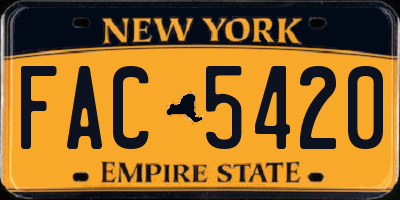 NEW YORK

FAC 5420

EMPIRE STATE